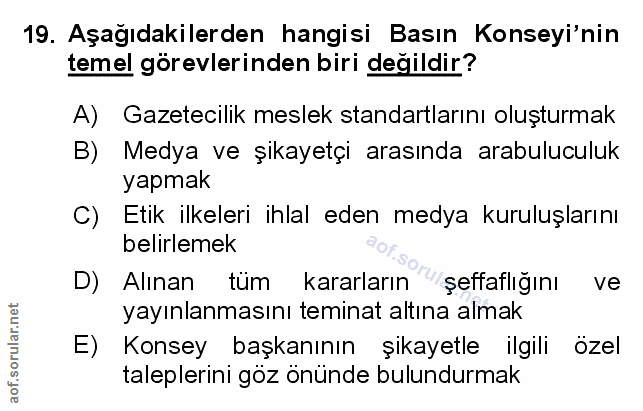 19. Aşağıdakilerden hangisi Basın Konseyi'nin temel görevlerinden biri değildir?

A) Gazetecilik meslek standartlarını oluşturmak

B) Medya ve şikayetçi arasında arabuluculuk yapmak

C) Etik ilkeleri ihlal eden medya kuruluşlarını belirlemek

D) Alınan tüm kararların şeffaflığını ve yayınlanmasını teminat altına almak

E) Konsey başkanının şikayetle ilgili özel taleplerini göz önünde bulundurmak

aof.sorular.net